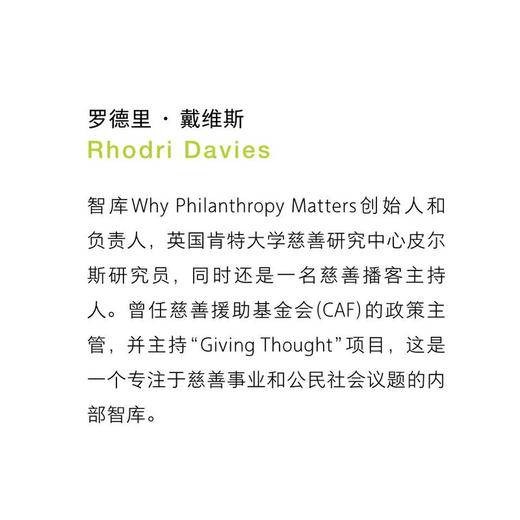 罗德里 · 戴维斯
Rhodri Davies

智库Why Philanthropy Matters创始人和负责人，英国肯特大学慈善研究中心皮尔斯研究员，同时还是一名慈善播客主持人。曾任慈善援助基金会(CAF)的政策主管，并主持“Giving Thought”项目，这是一个专注于慈善事业和公民社会议题的内部智库。